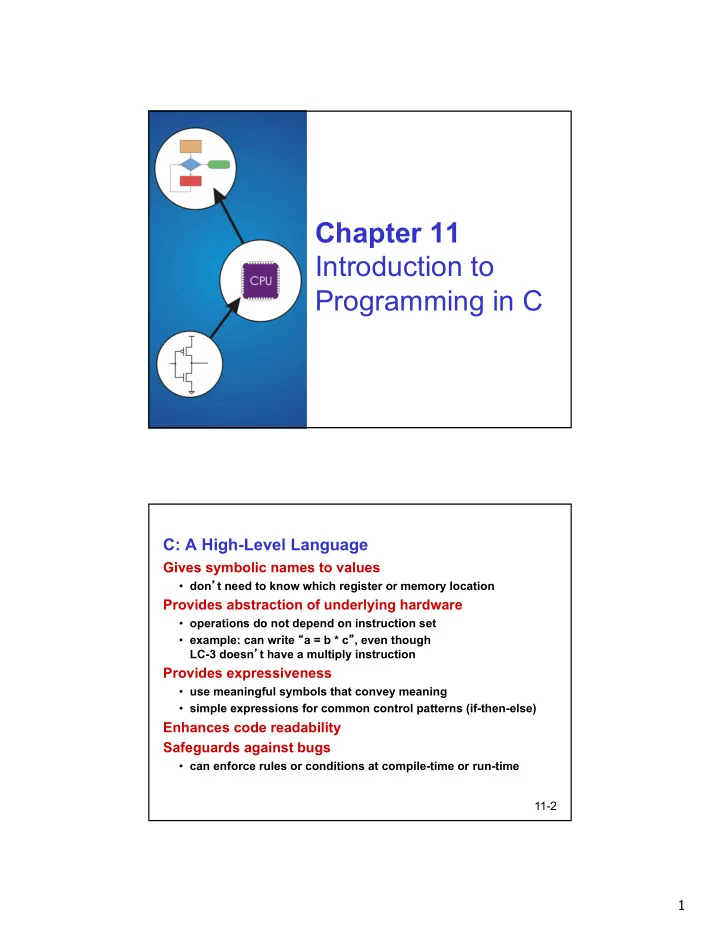 CPU

Chapter 11
Introduction to Programming in C

C: A High-Level Language

Gives symbolic names to values
• don't need to know which register or memory location

Provides abstraction of underlying hardware
• operations do not depend on instruction set
• example: can write "a = b * c", even though LC-3 doesn't have a multiply instruction

Provides expressiveness
• use meaningful symbols that convey meaning
• simple expressions for common control patterns (if-then-else)

Enhances code readability

Safeguards against bugs
• can enforce rules or conditions at compile-time or run-time

11-2

1